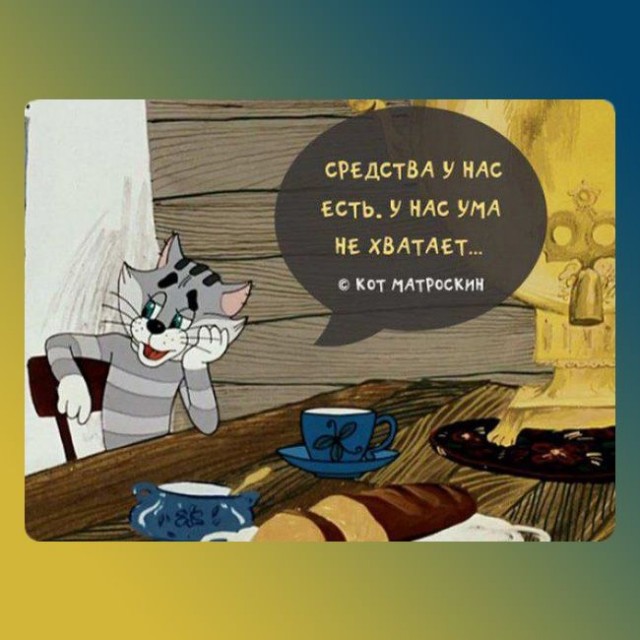 СРЕДСТВА У НАС ЕСТЬ. У НАС УМА НЕ ХВАТАЕТ...

© КОТ МАТРОСКИН